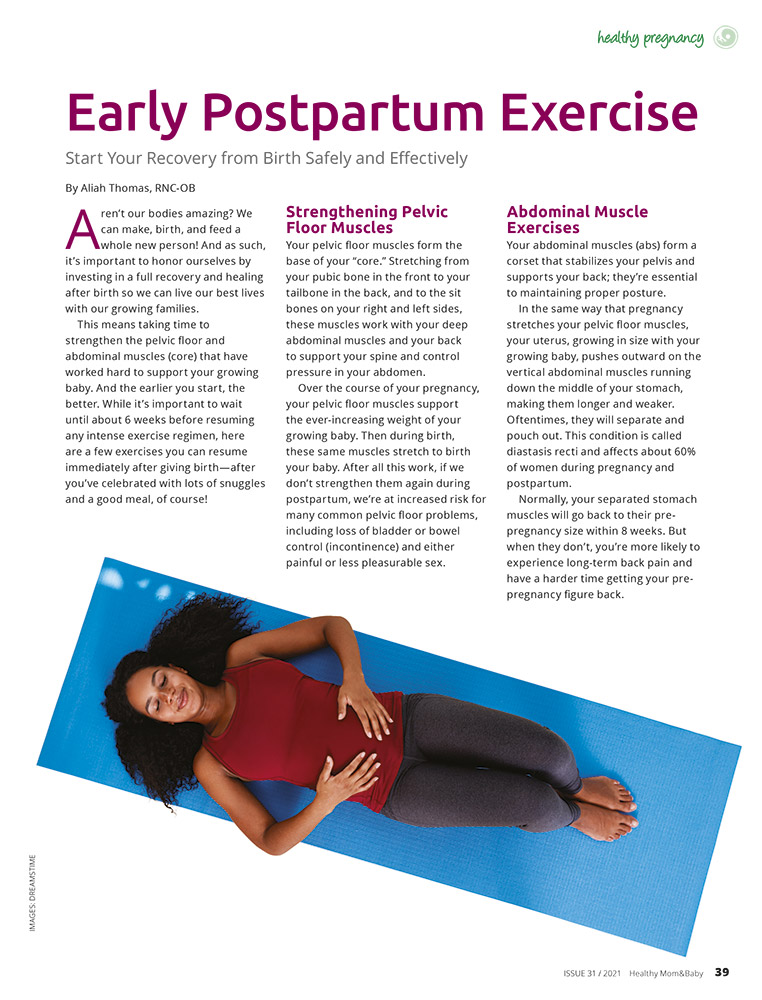 healthy pregnancy

Early Postpartum Exercise

Start Your Recovery from Birth Safely and Effectively

By Aliah Thomas, RNC-OB

Aren't our bodies amazing? We can make, birth, and feed a whole new person! And as such, it's important to honor ourselves by investing in a full recovery and healing after birth so we can live our best lives with our growing families.

This means taking time to strengthen the pelvic floor and abdominal muscles (core) that have worked hard to support your growing baby. And the earlier you start, the better. While it's important to wait until about 6 weeks before resuming any intense exercise regimen, here are a few exercises you can resume immediately after giving birth—after you've celebrated with lots of snuggles and a good meal, of course!

Strengthening Pelvic Floor Muscles

Your pelvic floor muscles form the base of your "core." Stretching from your pubic bone in the front to your tailbone in the back, and to the sit bones on your right and left sides, these muscles work with your deep abdominal muscles and your back to support your spine and control pressure in your abdomen.

Over the course of your pregnancy, your pelvic floor muscles support the ever-increasing weight of your growing baby. Then during birth, these same muscles stretch to birth your baby. After all this work, if we don't strengthen them again during postpartum, we're at increased risk for many common pelvic floor problems, including loss of bladder or bowel control (incontinence) and either painful or less pleasurable sex.

Abdominal Muscle Exercises

Your abdominal muscles (abs) form a corset that stabilizes your pelvis and supports your back; they're essential to maintaining proper posture.

In the same way that pregnancy stretches your pelvic floor muscles, your uterus, growing in size with your growing baby, pushes outward on the vertical abdominal muscles running down the middle of your stomach, making them longer and weaker. Oftentimes, they will separate and pouch out. This condition is called diastasis recti and affects about 60% of women during pregnancy and postpartum.

Normally, your separated stomach muscles will go back to their pre-pregnancy size within 8 weeks. But when they don't, you're more likely to experience long-term back pain and have a harder time getting your pre-pregnancy figure back.

IMAGES: DREAMSTIME

ISSUE 31 / 2021 Healthy Mom&Baby 39